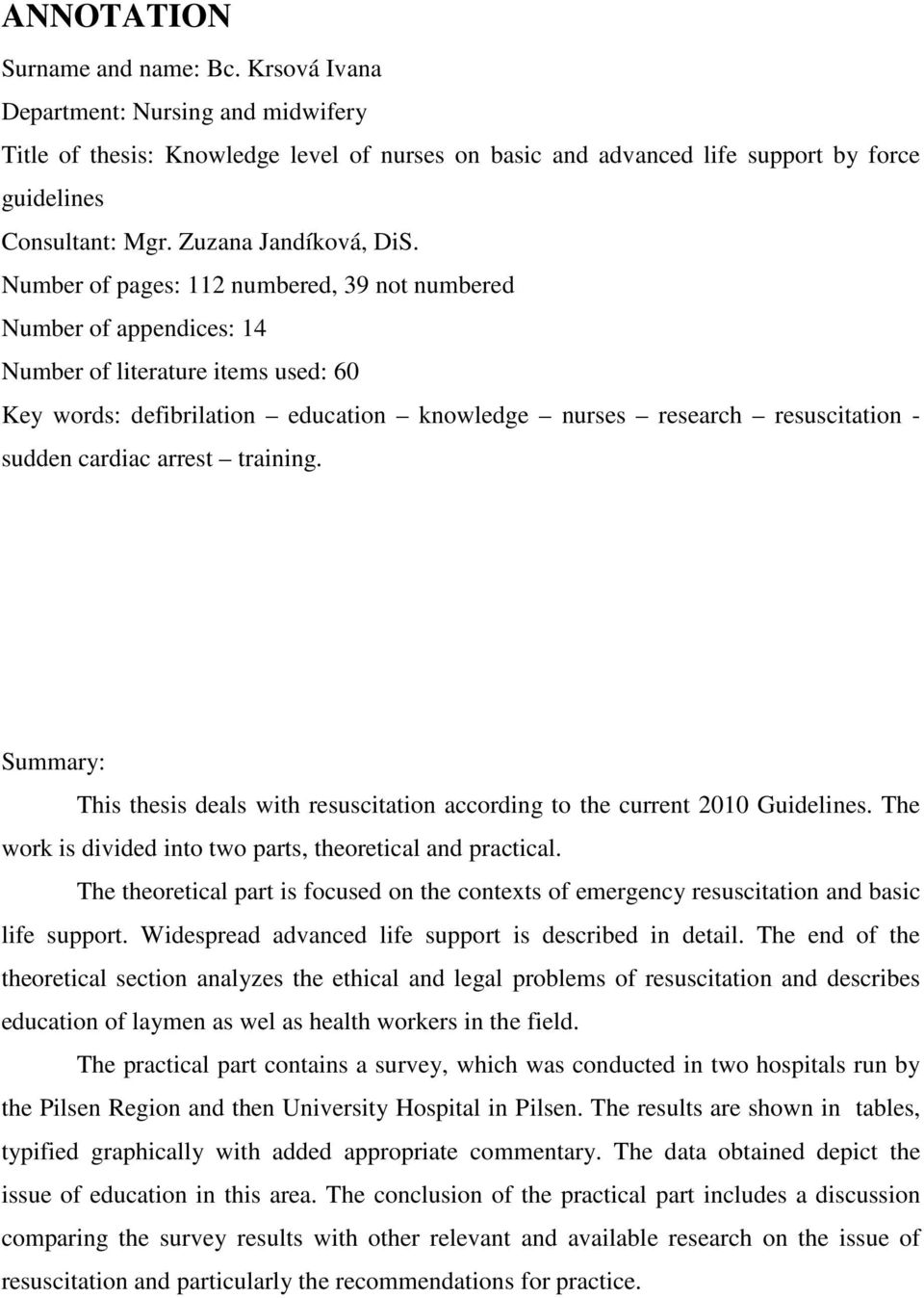 ANNOTATION

Surname and name: Bc. Krsová Ivana

Department: Nursing and midwifery

Title of thesis: Knowledge level of nurses on basic and advanced life support by force guidelines

Consultant: Mgr. Zuzana Jandíková, DiS.

Number of pages: 112 numbered, 39 not numbered

Number of appendices: 14

Number of literature items used: 60

Key words: defibrilation – education – knowledge – nurses – research – resuscitation - sudden cardiac arrest – training.

Summary:

This thesis deals with resuscitation according to the current 2010 Guidelines. The work is divided into two parts, theoretical and practical.

The theoretical part is focused on the contexts of emergency resuscitation and basic life support. Widespread advanced life support is described in detail. The end of the theoretical section analyzes the ethical and legal problems of resuscitation and describes education of laymen as wel as health workers in the field.

The practical part contains a survey, which was conducted in two hospitals run by the Pilsen Region and then University Hospital in Pilsen. The results are shown in tables, typified graphically with added appropriate commentary. The data obtained depict the issue of education in this area. The conclusion of the practical part includes a discussion comparing the survey results with other relevant and available research on the issue of resuscitation and particularly the recommendations for practice.